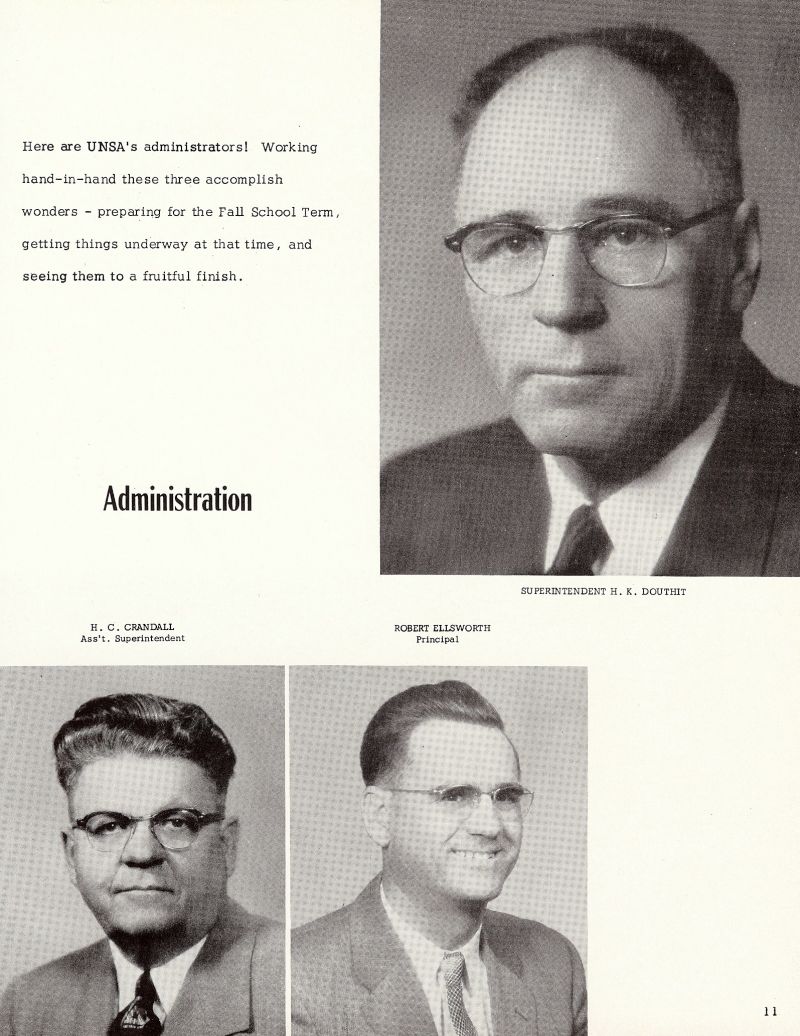 Here are UNSA's administrators! Working hand-in-hand these three accomplish wonders - preparing for the Fall School Term, getting things underway at that time, and seeing them to a fruitful finish.

Administration

SUPERINTENDENT H. K. DOUTHIT

H. C. CRANDALL
Ass't. Superintendent

ROBERT ELLSWORTH
Principal

11